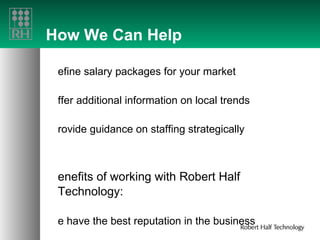 RH

How We Can Help

efine salary packages for your market

ffer additional information on local trends

rovide guidance on staffing strategically

enefits of working with Robert Half Technology:

e have the best reputation in the business

Robert Half Technology